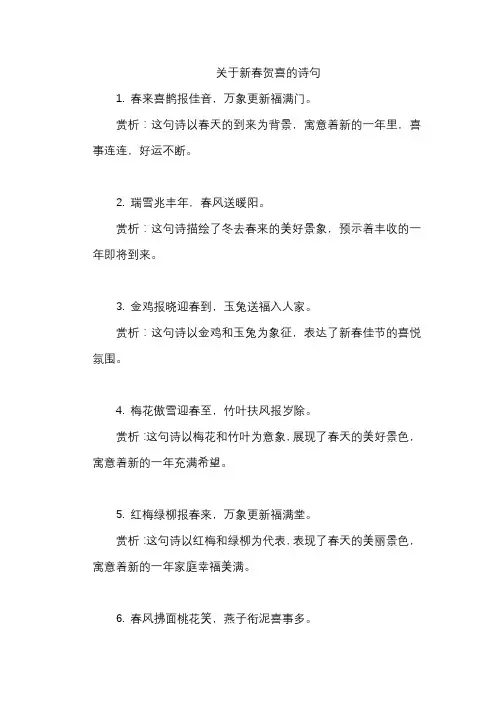 关于新春贺喜的诗句

1. 春来喜鹊报佳音，万象更新福满门。

赏析：这句诗以春天的到来为背景，寓意着新的一年里，喜事连连，好运不断。

2. 瑞雪兆丰年，春风送暖阳。

赏析：这句诗描绘了冬去春来的美好景象，预示着丰收的一年即将到来。

3. 金鸡报晓迎春到，玉兔送福入人家。

赏析：这句诗以金鸡和玉兔为象征，表达了新春佳节的喜悦氛围。

4. 梅花傲雪迎春至，竹叶扶风报岁除。

赏析：这句诗以梅花和竹叶为意象，展现了春天的美好景色，寓意着新的一年充满希望。

5. 红梅绿柳报春来，万象更新福满堂。

赏析：这句诗以红梅和绿柳为代表，表现了春天的美丽景色，寓意着新的一年家庭幸福美满。

6. 春风拂面桃花笑，燕子衔泥喜事多。